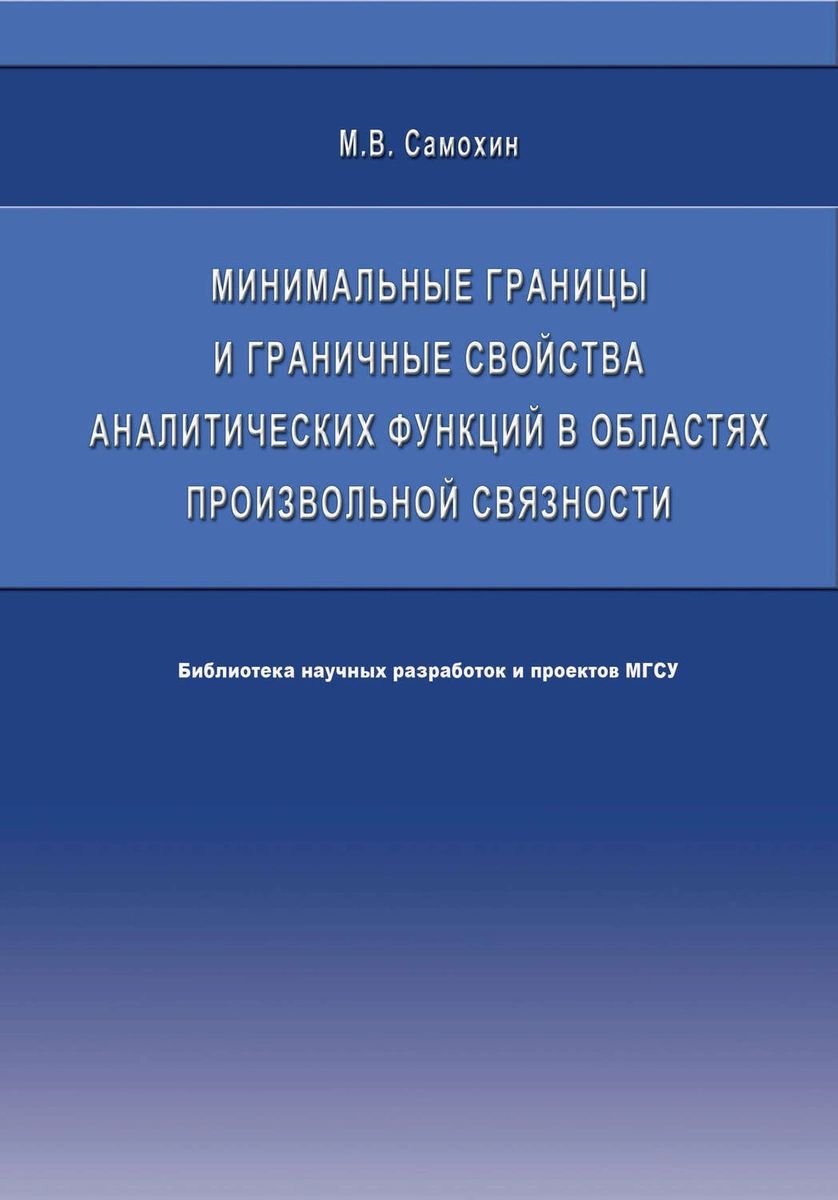 М.В. Самохин

МИНИМАЛЬНЫЕ ГРАНИЦЫ И ГРАНИЧНЫЕ СВОЙСТВА АНАЛИТИЧЕСКИХ ФУНКЦИЙ В ОБЛАСТЯХ ПРОИЗВОЛЬНОЙ СВЯЗНОСТИ

Библиотека научных разработок и проектов МГСУ